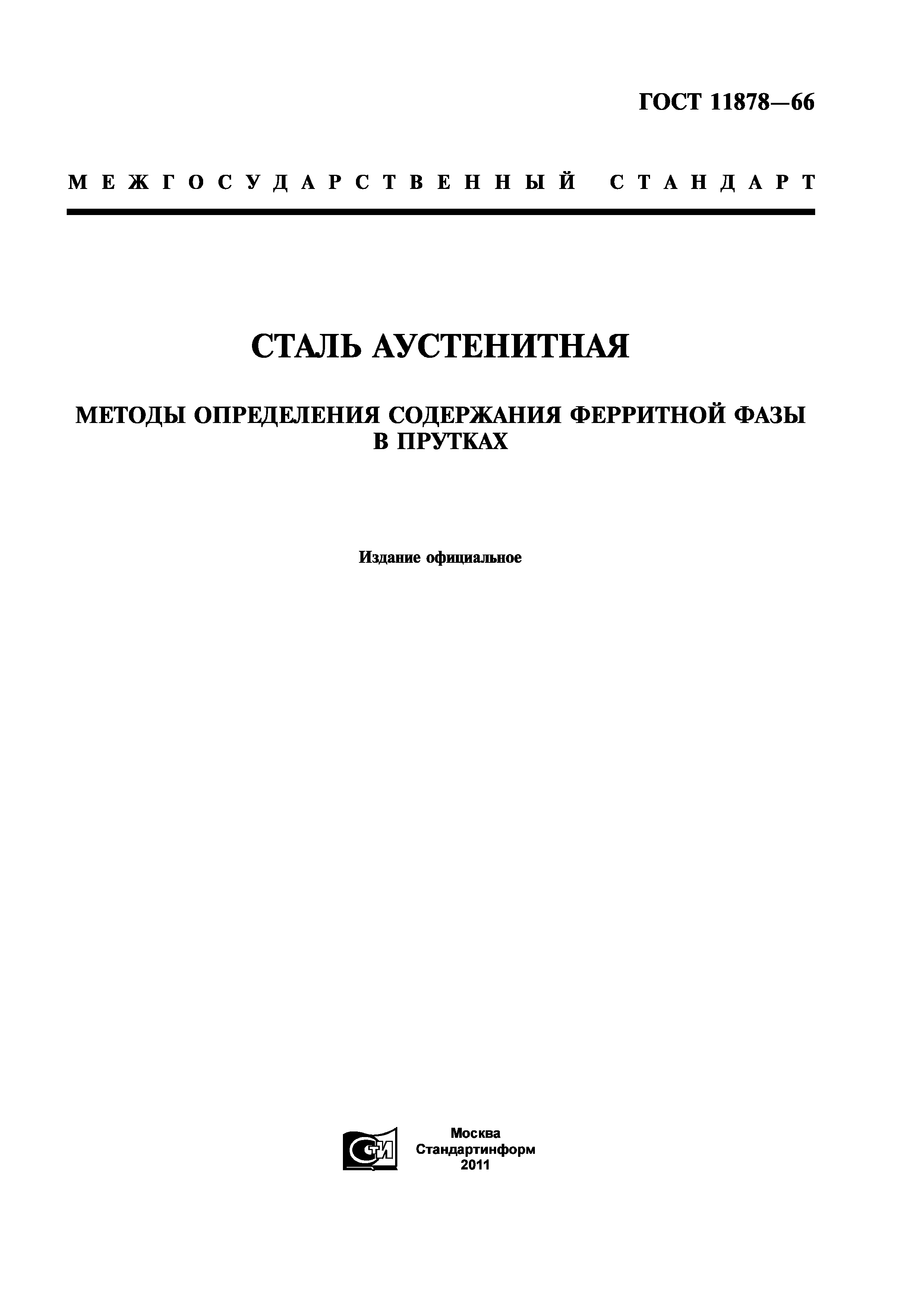 ГОСТ 11878—66

МЕЖГОСУДАРСТВЕННЫЙ СТАНДАРТ

СТАЛЬ АУСТЕНИТНАЯ

МЕТОДЫ ОПРЕДЕЛЕНИЯ СОДЕРЖАНИЯ ФЕРРИТНОЙ ФАЗЫ В ПРУТКАХ

Издание официальное

СТИ

Москва
Стандартинформ
2011